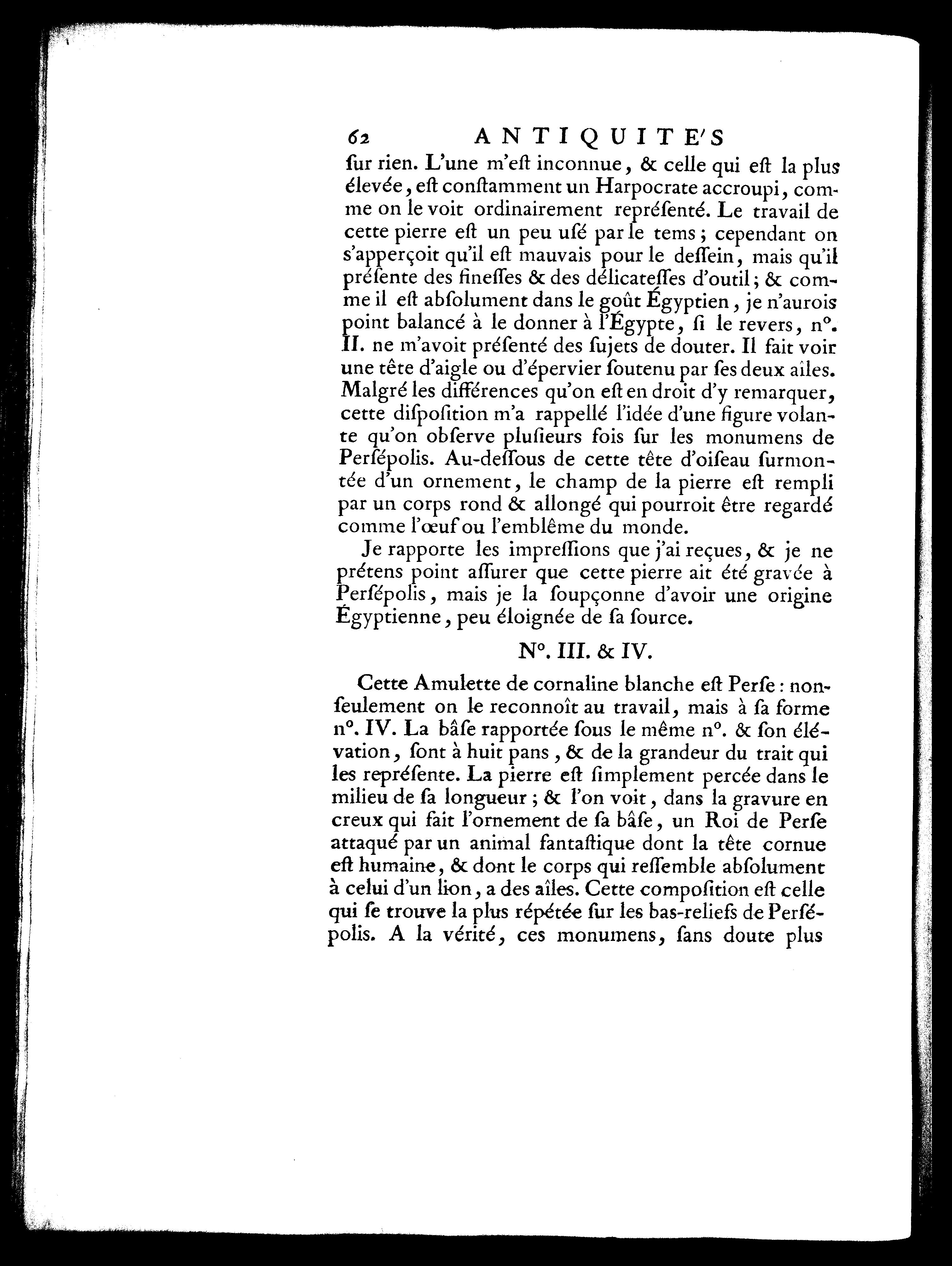 62 ANTIQUITE'S

ſur rien. L'une m'eſt inconnue, & celle qui eſt la plus élevée, eſt conſtamment un Harpocrate accroupi, comme on le voit ordinairement repréſenté. Le travail de cette pierre eſt un peu uſé par le tems; cependant on s'apperçoit qu'il eſt mauvais pour le deſſein, mais qu'il préſente des fineſſes & des délicateſſes d'outil; & comme il eſt abſolument dans le goût Égyptien, je n'aurois point balancé à le donner à l'Égypte, ſi le revers, n°. II. ne m'avoit préſenté des ſujets de douter. Il fait voir une tête d'aigle ou d'épervier ſoutenu par ſes deux aîles. Malgré les différences qu'on eſt en droit d'y remarquer, cette diſpoſition m'a rappellé l'idée d'une figure volante qu'on obſerve pluſieurs fois ſur les monumens de Perſépolis. Au-deſſous de cette tête d'oiſeau ſurmontée d'un ornement, le champ de la pierre eſt rempli par un corps rond & allongé qui pourroit être regardé comme l'œuf ou l'emblême du monde.

Je rapporte les impreſſions que j'ai reçues, & je ne prétens point aſſurer que cette pierre ait été gravée à Perſépolis, mais je la ſoupçonne d'avoir une origine Égyptienne, peu éloignée de ſa ſource.

N°. III. & IV.

Cette Amulette de cornaline blanche eſt Perſe: non-ſeulement on le reconnoît au travail, mais à ſa forme n°. IV. La bâſe rapportée ſous le même n°. & ſon élévation, ſont à huit pans, & de la grandeur du trait qui les repréſente. La pierre eſt ſimplement percée dans le milieu de ſa longueur; & l'on voit, dans la gravure en creux qui fait l'ornement de ſa bâſe, un Roi de Perſe attaqué par un animal fantaſtique dont la tête cornue eſt humaine, & dont le corps qui reſſemble abſolument à celui d'un lion, a des aîles. Cette compoſition eſt celle qui ſe trouve la plus répétée ſur les bas-reliefs de Perſépolis. A la vérité, ces monumens, ſans doute plus